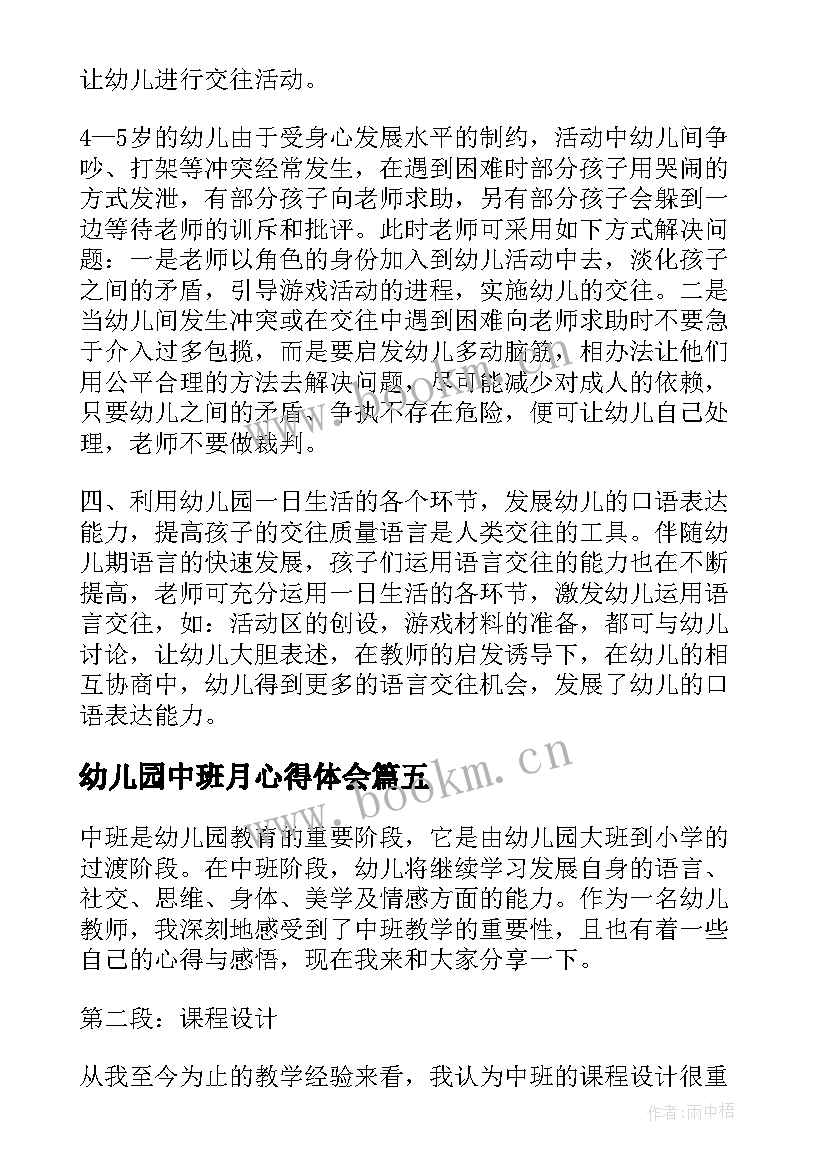 让幼儿进行交往活动。

4—5岁的幼儿由于受身心发展水平的制约，活动中幼儿间争吵、打架等冲突经常发生，在遇到困难时部分孩子用哭闹的方式发泄，有部分孩子向老师求助，另有部分孩子会躲到一边等待老师的训斥和批评。此时老师可采用如下方式解决问题：一是老师以角色的身份加入到幼儿活动中去，淡化孩子之间的矛盾，引导游戏活动的进程，实施幼儿的交往。二是当幼儿间发生冲突或在交往中遇到困难向老师求助时不要急于介入过多包揽，而是要启发幼儿多动脑筋，相办法让他们用公平合理的方法去解决问题，尽可能减少对成人的依赖，只要幼儿之间的矛盾、争执不存在危险，便可让幼儿自己处理，老师不要做裁判。

四、利用幼儿园一日生活的各个环节，发展幼儿的口语表达能力，提高孩子的交往质量语言是人类交往的工具。伴随幼儿期语言的快速发展，孩子们运用语言交往的能力也在不断提高，老师可充分运用一日生活的各环节，激发幼儿运用语言交往，如：活动区的创设，游戏材料的准备，都可与幼儿讨论，让幼儿大胆表述，在教师的启发诱导下，在幼儿的相互协商中，幼儿得到更多的语言交往机会，发展了幼儿的口语表达能力。

幼儿园中班月心得体会篇五

www.bookm.cn

中班是幼儿园教育的重要阶段，它是由幼儿园大班到小学的过渡阶段。在中班阶段，幼儿将继续学习发展自身的语言、社交、思维、身体、美学及情感方面的能力。作为一名幼儿教师，我深刻地感受到了中班教学的重要性，且也有着一些自己的心得与感悟，现在我来和大家分享一下。

第二段：课程设计

从我至今为止的教学经验来看，我认为中班的课程设计很重

作者：雨中梧